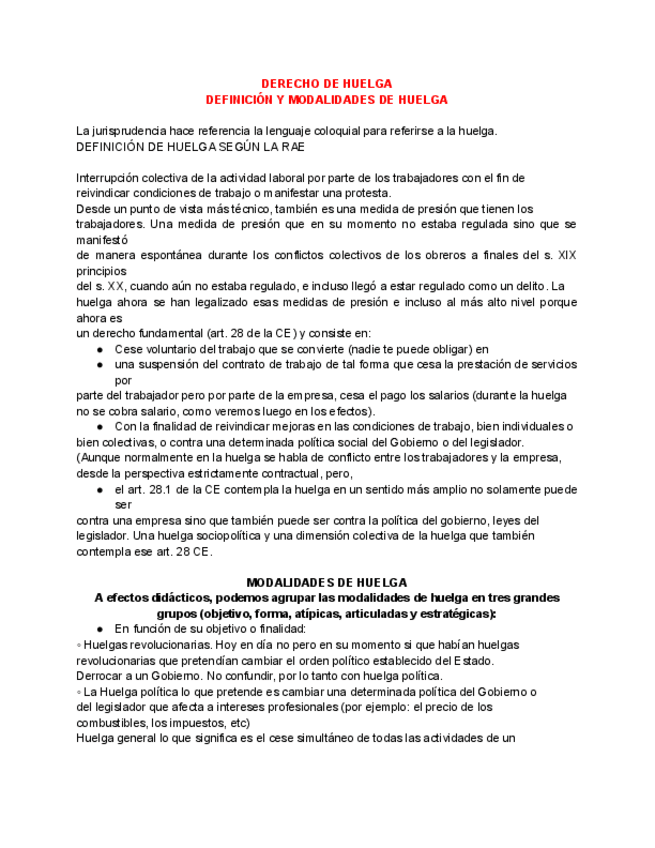 DERECHO DE HUELGA
DEFINICIÓN Y MODALIDADES DE HUELGA

La jurisprudencia hace referencia la lenguaje coloquial para referirse a la huelga.
DEFINICIÓN DE HUELGA SEGÚN LA RAE

Interrupción colectiva de la actividad laboral por parte de los trabajadores con el fin de reivindicar condiciones de trabajo o manifestar una protesta.
Desde un punto de vista más técnico, también es una medida de presión que tienen los trabajadores. Una medida de presión que en su momento no estaba regulada sino que se manifestó
de manera espontánea durante los conflictos colectivos de los obreros a finales del s. XIX principios
del s. XX, cuando aún no estaba regulado, e incluso llegó a estar regulado como un delito. La huelga ahora se han legalizado esas medidas de presión e incluso al más alto nivel porque ahora es
un derecho fundamental (art. 28 de la CE) y consiste en:
● Cese voluntario del trabajo que se convierte (nadie te puede obligar) en
● una suspensión del contrato de trabajo de tal forma que cesa la prestación de servicios por
parte del trabajador pero por parte de la empresa, cesa el pago los salarios (durante la huelga no se cobra salario, como veremos luego en los efectos).
● Con la finalidad de reivindicar mejoras en las condiciones de trabajo, bien individuales o bien colectivas, o contra una determinada política social del Gobierno o del legislador.
(Aunque normalmente en la huelga se habla de conflicto entre los trabajadores y la empresa, desde la perspectiva estrictamente contractual, pero,
● el art. 28.1 de la CE contempla la huelga en un sentido más amplio no solamente puede ser
contra una empresa sino que también puede ser contra la política del gobierno, leyes del legislador. Una huelga sociopolítica y una dimensión colectiva de la huelga que también contempla ese art. 28 CE.

MODALIDADES DE HUELGA
A efectos didácticos, podemos agrupar las modalidades de huelga en tres grandes grupos (objetivo, forma, atípicas, articuladas y estratégicas):
● En función de su objetivo o finalidad:
◦ Huelgas revolucionarias. Hoy en día no pero en su momento si que habían huelgas revolucionarias que pretendían cambiar el orden político establecido del Estado.
Derrocar a un Gobierno. No confundir, por lo tanto con huelga política.
◦ La Huelga política lo que pretende es cambiar una determinada política del Gobierno o del legislador que afecta a intereses profesionales (por ejemplo: el precio de los combustibles, los impuestos, etc)
Huelga general lo que significa es el cese simultáneo de todas las actividades de un